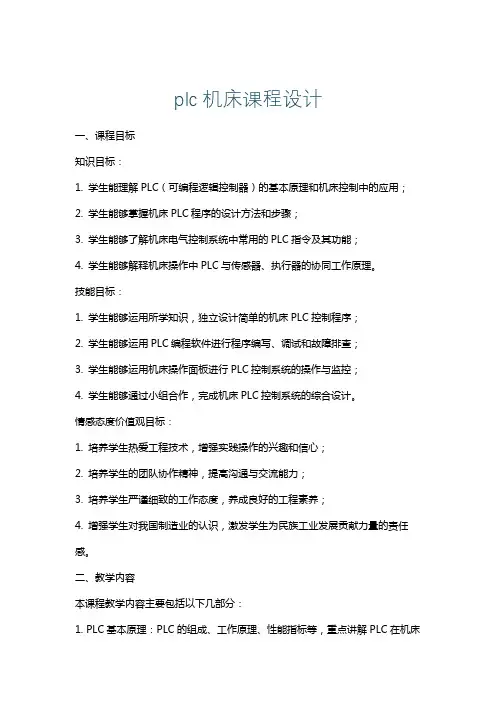 plc 机床课程设计

一、课程目标

知识目标：

1. 学生能理解 PLC（可编程逻辑控制器）的基本原理和机床控制中的应用；

2. 学生能够掌握机床 PLC 程序的设计方法和步骤；

3. 学生能够了解机床电气控制系统中常用的 PLC 指令及其功能；

4. 学生能够解释机床操作中 PLC 与传感器、执行器的协同工作原理。

技能目标：

1. 学生能够运用所学知识，独立设计简单的机床 PLC 控制程序；

2. 学生能够运用 PLC 编程软件进行程序编写、调试和故障排查；

3. 学生能够运用机床操作面板进行 PLC 控制系统的操作与监控；

4. 学生能够通过小组合作，完成机床 PLC 控制系统的综合设计。

情感态度价值观目标：

1. 培养学生热爱工程技术，增强实践操作的兴趣和信心；

2. 培养学生的团队协作精神，提高沟通与交流能力；

3. 培养学生严谨细致的工作态度，养成良好的工程素养；

4. 增强学生对我国制造业的认识，激发学生为民族工业发展贡献力量的责任感。

二、教学内容

本课程教学内容主要包括以下几部分：

1. PLC 基本原理：PLC 的组成、工作原理、性能指标等，重点讲解 PLC 在机床